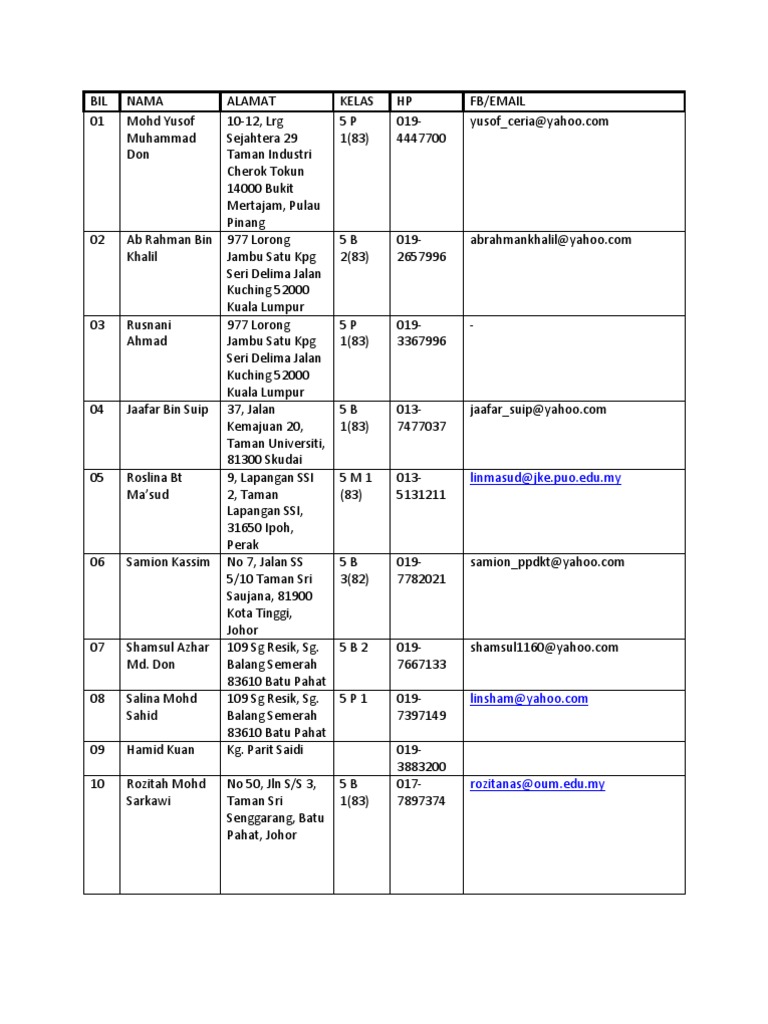 | BIL | NAMA | ALAMAT | KELAS | HP | FB/EMAIL |
|---|---|---|---|---|---|
| 01 | Mohd Yusof Muhammad Don | 10-12, Lrg Sejahtera 29 Taman Industri Cherok Tokun 14000 Bukit Mertajam, Pulau Pinang | 5 P 1(83) | 019-4447700 | yusof_ceria@yahoo.com |
| 02 | Ab Rahman Bin Khalil | 977 Lorong Jambu Satu Kpg Seri Delima Jalan Kuching 52000 Kuala Lumpur | 5 B 2(83) | 019-2657996 | abrahmankhalil@yahoo.com |
| 03 | Rusnani Ahmad | 977 Lorong Jambu Satu Kpg Seri Delima Jalan Kuching 52000 Kuala Lumpur | 5 P 1(83) | 019-3367996 | - |
| 04 | Jaafar Bin Suip | 37, Jalan Kemajuan 20, Taman Universiti, 81300 Skudai | 5 B 1(83) | 013-7477037 | jaafar_suip@yahoo.com |
| 05 | Roslina Bt Ma'sud | 9, Lapangan SSI 2, Taman Lapangan SSI, 31650 Ipoh, Perak | 5 M 1 (83) | 013-5131211 | linmasud@jke.puo.edu.my |
| 06 | Samion Kassim | No 7, Jalan SS 5/10 Taman Sri Saujana, 81900 Kota Tinggi, Johor | 5 B 3(82) | 019-7782021 | samion_ppdkt@yahoo.com |
| 07 | Shamsul Azhar Md. Don | 109 Sg Resik, Sg. Balang Semerah 83610 Batu Pahat | 5 B 2 | 019-7667133 | shamsul1160@yahoo.com |
| 08 | Salina Mohd Sahid | 109 Sg Resik, Sg. Balang Semerah 83610 Batu Pahat | 5 P 1 | 019-7397149 | linsham@yahoo.com |
| 09 | Hamid Kuan | Kg. Parit Saidi | | 019-3883200 | |
| 10 | Rozitah Mohd Sarkawi | No 50, Jln S/S 3, Taman Sri Senggarang, Batu Pahat, Johor | 5 B 1(83) | 017-7897374 | rozitanas@oum.edu.my |